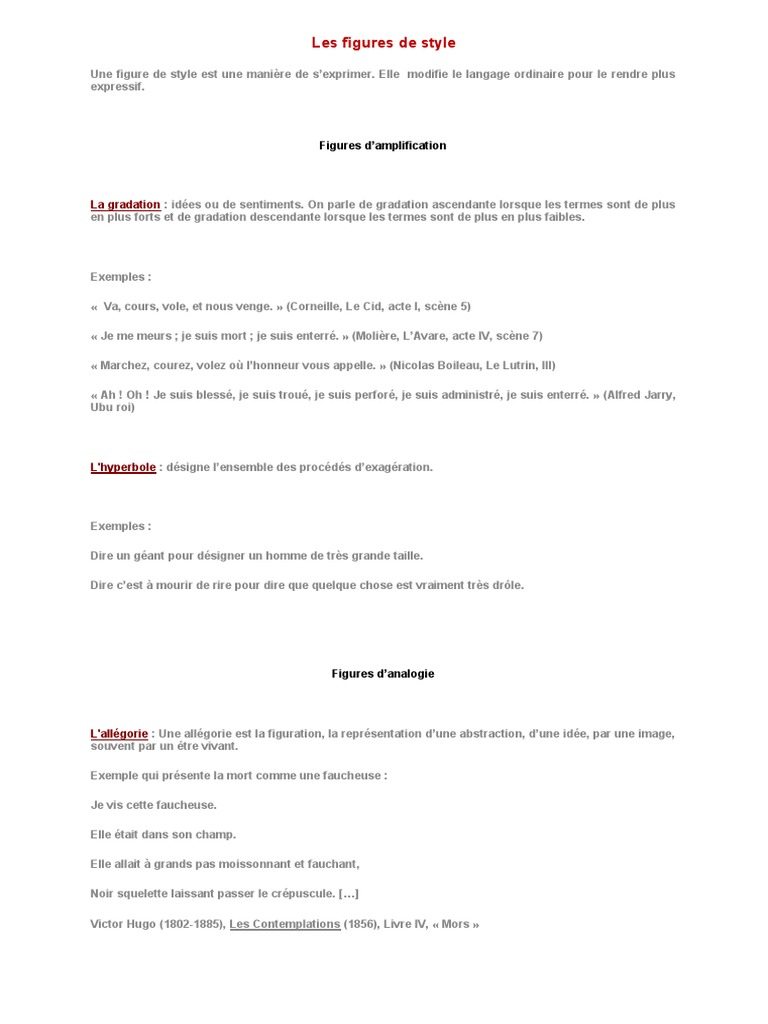 Les figures de style

Une figure de style est une manière de s'exprimer. Elle modifie le langage ordinaire pour le rendre plus expressif.

Figures d'amplification

La gradation : idées ou de sentiments. On parle de gradation ascendante lorsque les termes sont de plus en plus forts et de gradation descendante lorsque les termes sont de plus en plus faibles.

Exemples :

« Va, cours, vole, et nous venge. » (Corneille, Le Cid, acte I, scène 5)

« Je me meurs ; je suis mort ; je suis enterré. » (Molière, L'Avare, acte IV, scène 7)

« Marchez, courez, volez où l'honneur vous appelle. » (Nicolas Boileau, Le Lutrin, III)

« Ah ! Oh ! Je suis blessé, je suis troué, je suis perforé, je suis administré, je suis enterré. » (Alfred Jarry, Ubu roi)

L'hyperbole : désigne l'ensemble des procédés d'exagération.

Exemples :

Dire un géant pour désigner un homme de très grande taille.

Dire c'est à mourir de rire pour dire que quelque chose est vraiment très drôle.

Figures d'analogie

L'allégorie : Une allégorie est la figuration, la représentation d'une abstraction, d'une idée, par une image, souvent par un être vivant.

Exemple qui présente la mort comme une faucheuse :

Je vis cette faucheuse.

Elle était dans son champ.

Elle allait à grands pas moissonnant et fauchant,

Noir squelette laissant passer le crépuscule. […]

Victor Hugo (1802-1885), Les Contemplations (1856), Livre IV, « Mors »